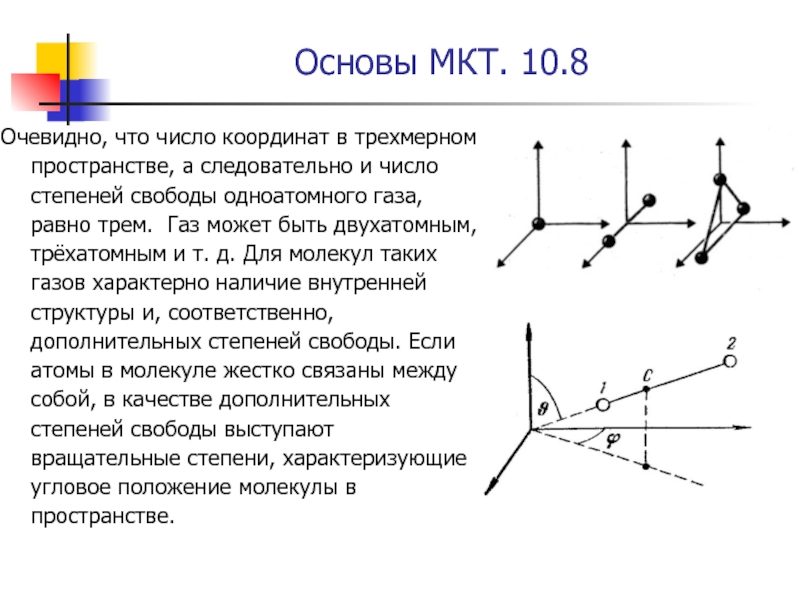 Основы МКТ. 10.8

Очевидно, что число координат в трехмерном пространстве, а следовательно и число степеней свободы одноатомного газа, равно трем. Газ может быть двухатомным, трёхатомным и т. д. Для молекул таких газов характерно наличие внутренней структуры и, соответственно, дополнительных степеней свободы. Если атомы в молекуле жестко связаны между собой, в качестве дополнительных степеней свободы выступают вращательные степени, характеризующие угловое положение молекулы в пространстве.

2
1
C
$\vartheta$
$\varphi$